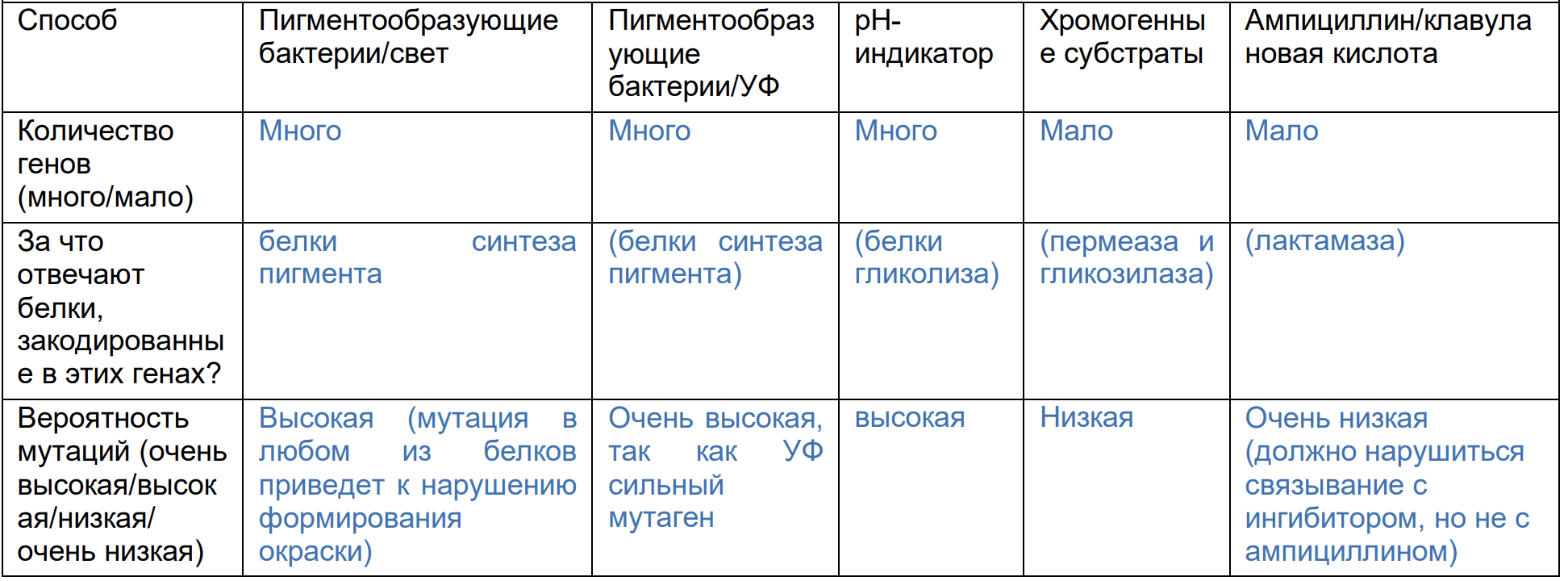 | Способ | Пигментообразующие бактерии/свет | Пигментообразующие бактерии/УФ | pH-индикатор | Хромогенные субстраты | Ампициллин/клавулановая кислота |
|---|---|---|---|---|---|
| Количество генов (много/мало) | Много | Много | Много | Мало | Мало |
| За что отвечают белки, закодированные в этих генах? | белки синтеза пигмента | (белки синтеза пигмента) | (белки гликолиза) | (пермеаза и гликозилаза) | (лактамаза) |
| Вероятность мутаций (очень высокая/высокая/низкая/ очень низкая) | Высокая (мутация в любом из белков приведет к нарушению формирования окраски) | Очень высокая, так как УФ сильный мутаген | высокая | Низкая | Очень низкая (должно нарушиться связывание с ингибитором, но не с ампициллином) |